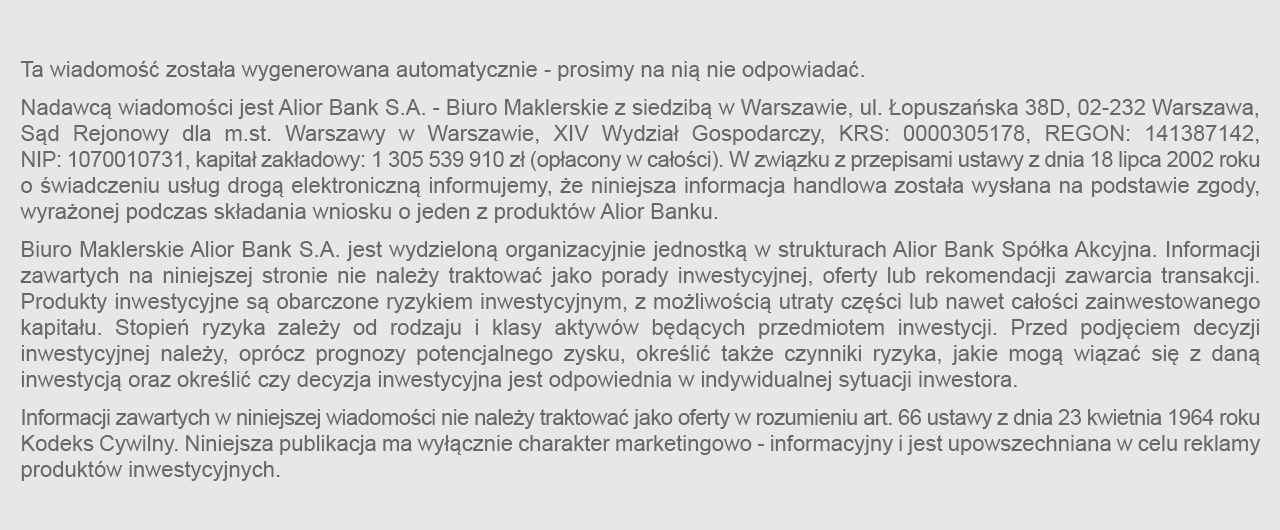 Ta wiadomość została wygenerowana automatycznie - prosimy na nią nie odpowiadać.

Nadawcą wiadomości jest Alior Bank S.A. - Biuro Maklerskie z siedzibą w Warszawie, ul. Łopuszańska 38D, 02-232 Warszawa, Sąd Rejonowy dla m.st. Warszawy w Warszawie, XIV Wydział Gospodarczy, KRS: 0000305178, REGON: 141387142, NIP: 1070010731, kapitał zakładowy: 1 305 539 910 zł (opłacony w całości). W związku z przepisami ustawy z dnia 18 lipca 2002 roku o świadczeniu usług drogą elektroniczną informujemy, że niniejsza informacja handlowa została wysłana na podstawie zgody, wyrażonej podczas składania wniosku o jeden z produktów Alior Banku.

Biuro Maklerskie Alior Bank S.A. jest wydzieloną organizacyjnie jednostką w strukturach Alior Bank Spółka Akcyjna. Informacji zawartych na niniejszej stronie nie należy traktować jako porady inwestycyjnej, oferty lub rekomendacji zawarcia transakcji. Produkty inwestycyjne są obarczone ryzykiem inwestycyjnym, z możliwością utraty części lub nawet całości zainwestowanego kapitału. Stopień ryzyka zależy od rodzaju i klasy aktywów będących przedmiotem inwestycji. Przed podjęciem decyzji inwestycyjnej należy, oprócz prognozy potencjalnego zysku, określić także czynniki ryzyka, jakie mogą wiązać się z daną inwestycją oraz określić czy decyzja inwestycyjna jest odpowiednia w indywidualnej sytuacji inwestora.

Informacji zawartych w niniejszej wiadomości nie należy traktować jako oferty w rozumieniu art. 66 ustawy z dnia 23 kwietnia 1964 roku Kodeks Cywilny. Niniejsza publikacja ma wyłącznie charakter marketingowo - informacyjny i jest upowszechniana w celu reklamy produktów inwestycyjnych.